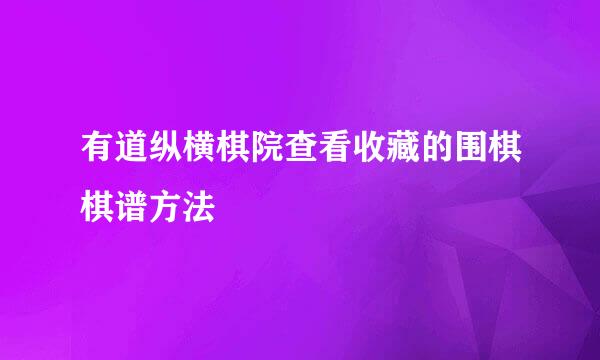 有道纵横棋院查看收藏的围棋棋谱方法